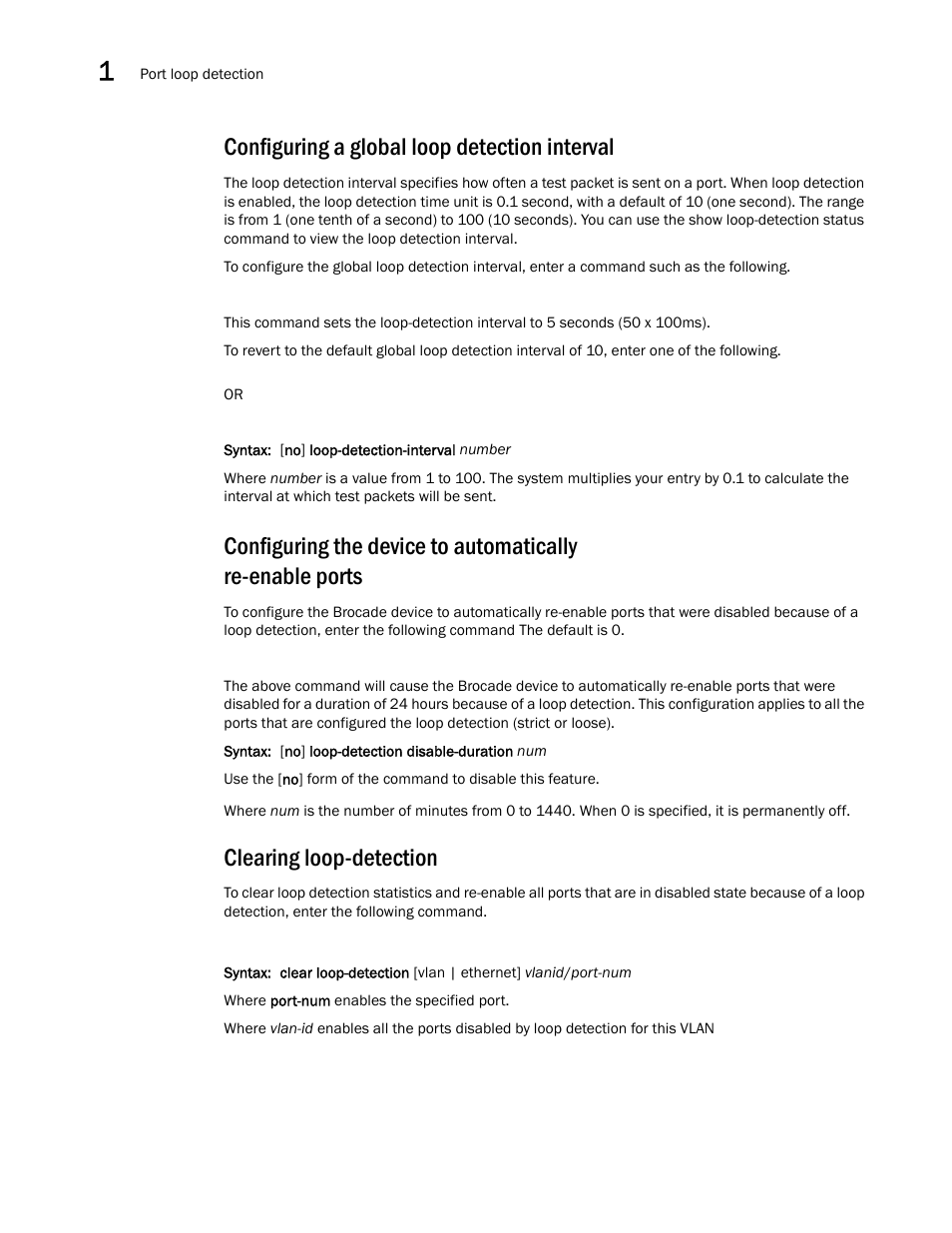 1 Port loop detection

Configuring a global loop detection interval

The loop detection interval specifies how often a test packet is sent on a port. When loop detection is enabled, the loop detection time unit is 0.1 second, with a default of 10 (one second). The range is from 1 (one tenth of a second) to 100 (10 seconds). You can use the show loop-detection status command to view the loop detection interval.

To configure the global loop detection interval, enter a command such as the following.

This command sets the loop-detection interval to 5 seconds (50 x 100ms).

To revert to the default global loop detection interval of 10, enter one of the following.

OR

Syntax: [no] loop-detection-interval number

Where number is a value from 1 to 100. The system multiplies your entry by 0.1 to calculate the interval at which test packets will be sent.

Configuring the device to automatically re-enable ports

To configure the Brocade device to automatically re-enable ports that were disabled because of a loop detection, enter the following command The default is 0.

The above command will cause the Brocade device to automatically re-enable ports that were disabled for a duration of 24 hours because of a loop detection. This configuration applies to all the ports that are configured the loop detection (strict or loose).

Syntax: [no] loop-detection disable-duration num

Use the [no] form of the command to disable this feature.

Where num is the number of minutes from 0 to 1440. When 0 is specified, it is permanently off.

Clearing loop-detection

To clear loop detection statistics and re-enable all ports that are in disabled state because of a loop detection, enter the following command.

Syntax: clear loop-detection [vlan | ethernet] vlanid/port-num

Where port-num enables the specified port.

Where vlan-id enables all the ports disabled by loop detection for this VLAN